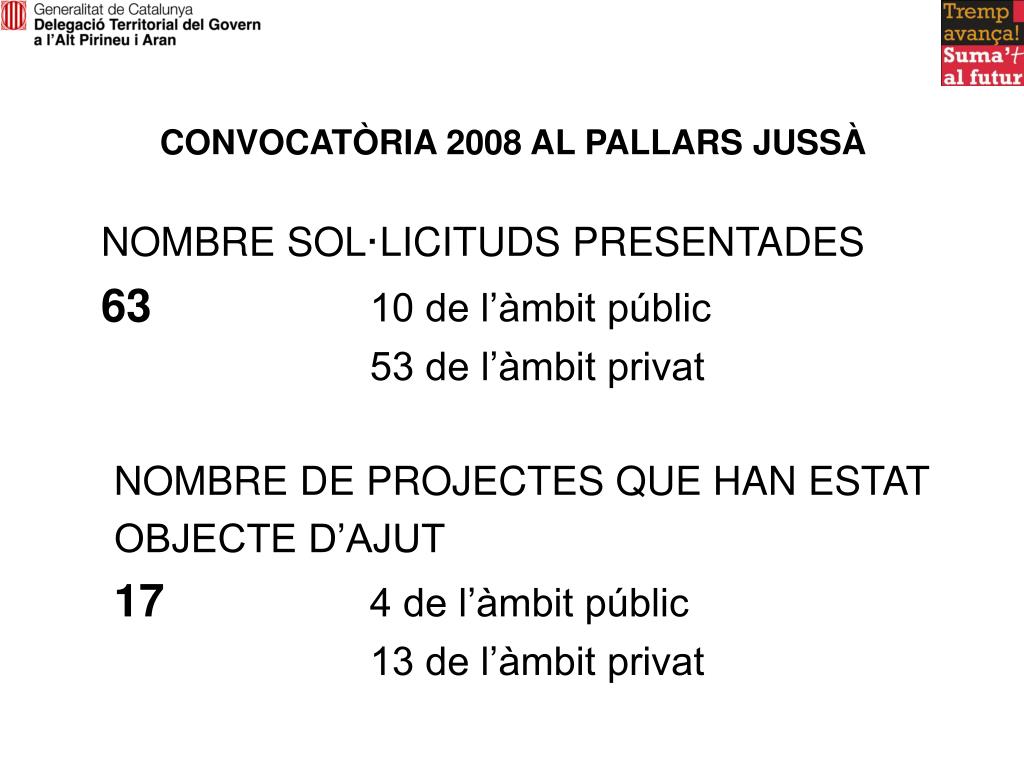 Generalitat de Catalunya
Delegació Territorial del Govern a l'Alt Pirineu i Aran

Tremp avança! Suma't al futur

CONVOCATÒRIA 2008 AL PALLARS JUSSÀ

NOMBRE SOL·LICITUDS PRESENTADES

63 10 de l'àmbit públic
53 de l'àmbit privat

NOMBRE DE PROJECTES QUE HAN ESTAT OBJECTE D'AJUT

17 4 de l'àmbit públic
13 de l'àmbit privat